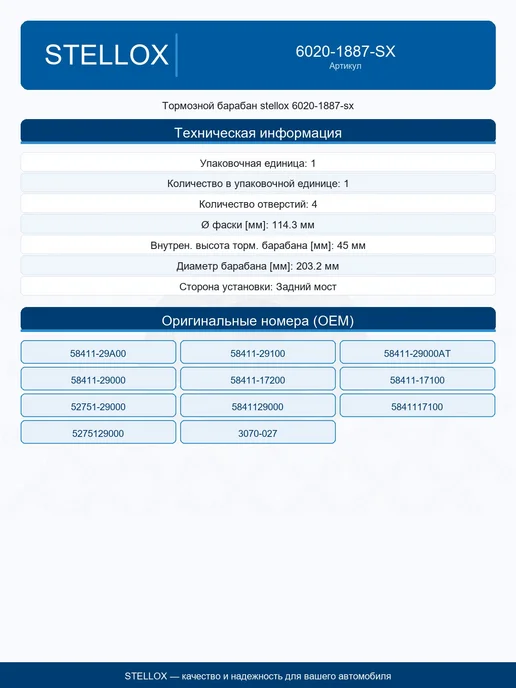 STELLOX

6020-1887-SX
Артикул

Тормозной барабан stellox 6020-1887-sx

Техническая информация

Упаковочная единица: 1

Количество в упаковочной единице: 1

Количество отверстий: 4

Ø фаски [мм]: 114.3 мм

Внутрен. высота торм. барабана [мм]: 45 мм

Диаметр барабана [мм]: 203.2 мм

Сторона установки: Задний мост

Оригинальные номера (OEM)

58411-29A00

58411-29100

58411-29000AT

58411-29000

58411-17200

58411-17100

52751-29000

5841129000

5841117100

5275129000

3070-027

STELLOX — качество и надежность для вашего автомобиля